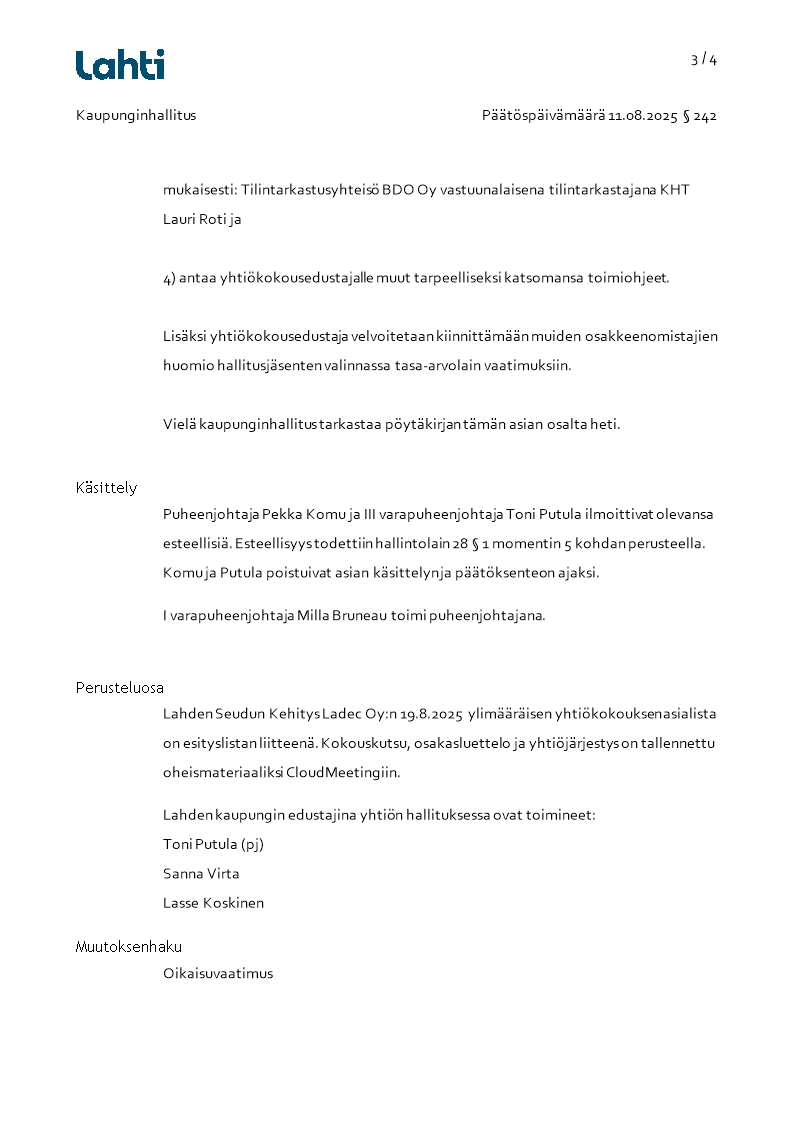 Lahti

3 / 4

Kaupunginhallitus

Päätöspäivämäärä 11.08.2025 § 242

mukaisesti: Tilintarkastusyhteisö BDO Oy vastuunalaisena tilintarkastajana KHT Lauri Roti ja

4) antaa yhtiökokousedustajalle muut tarpeelliseksi katsomansa toimiohjeet.

Lisäksi yhtiökokousedustaja velvoitetaan kiinnittämään muiden osakkeenomistajien huomio hallitusjäsenten valinnassa tasa-arvolain vaatimuksiin.

Vielä kaupunginhallitus tarkastaa pöytäkirjan tämän asian osalta heti.

Käsittely

Puheenjohtaja Pekka Komu ja III varapuheenjohtaja Toni Putula ilmoittivat olevansa esteellisiä. Esteellisyys todettiin hallintolain 28 § 1 momentin 5 kohdan perusteella. Komu ja Putula poistuivat asian käsittelyn ja päätöksenteon ajaksi.

I varapuheenjohtaja Milla Bruneau toimi puheenjohtajana.

Perusteluosa

Lahden Seudun Kehitys Ladec Oy:n 19.8.2025 ylimääräisen yhtiökokouksen asialista on esityslistan liitteenä. Kokouskutsu, osakasluettelo ja yhtiöjärjestys on tallennettu oheismateriaaliksi CloudMeetingiin.

Lahden kaupungin edustajina yhtiön hallituksessa ovat toimineet:
Toni Putula (pj)
Sanna Virta
Lasse Koskinen

Muutoksenhaku

Oikaisuvaatimus